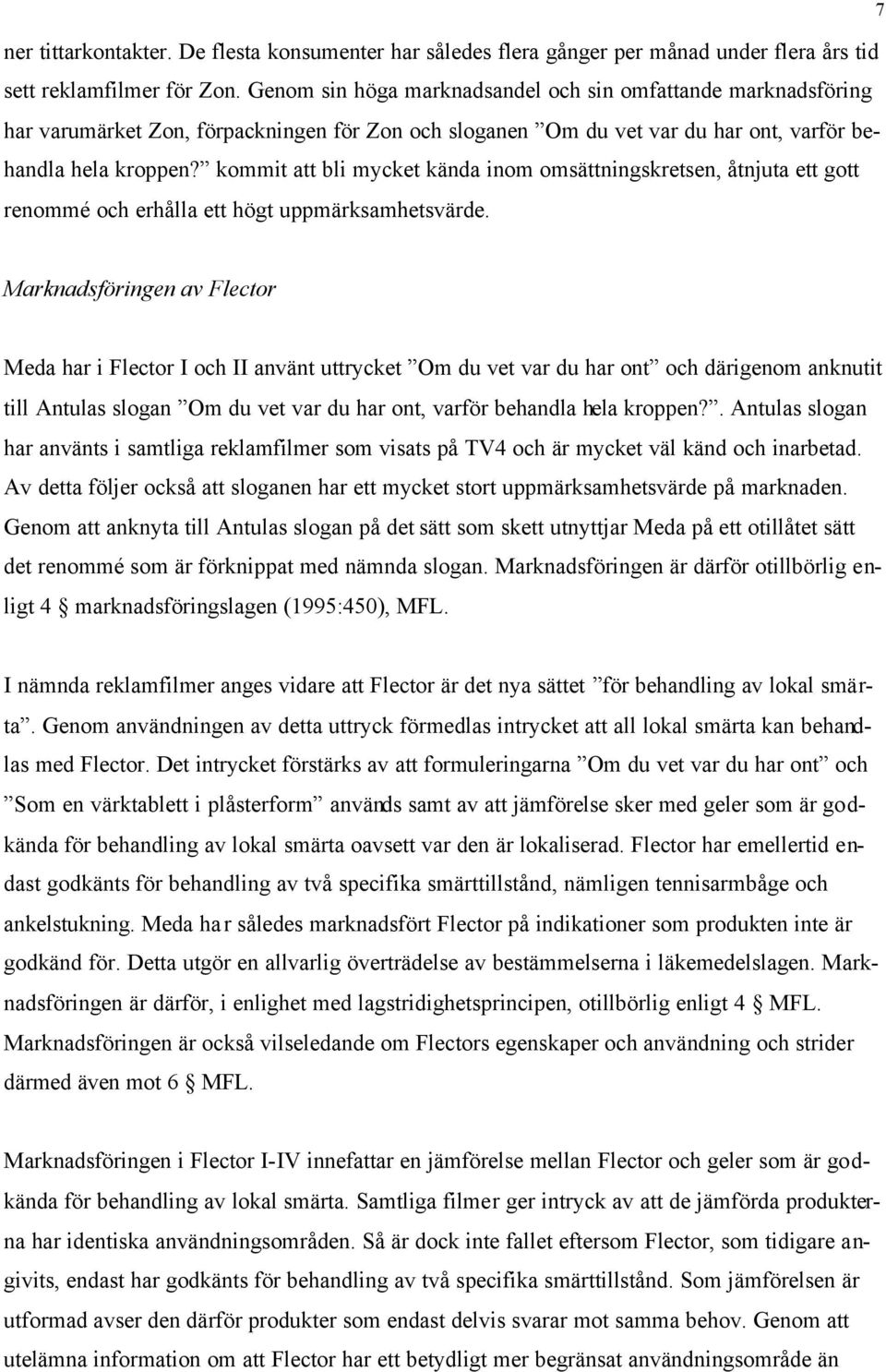 7

ner tittarkontakter. De flesta konsumenter har således flera gånger per månad under flera års tid sett reklamfilmer för Zon. Genom sin höga marknadsandel och sin omfattande marknadsföring har varumärket Zon, förpackningen för Zon och sloganen ”Om du vet var du har ont, varför behandla hela kroppen?” kommit att bli mycket kända inom omsättningskretsen, åtnjuta ett gott renommé och erhålla ett högt uppmärksamhetsvärde.

Marknadsföringen av Flector

Meda har i Flector I och II använt uttrycket ”Om du vet var du har ont” och därigenom anknutit till Antulas slogan ”Om du vet var du har ont, varför behandla hela kroppen?”. Antulas slogan har använts i samtliga reklamfilmer som visats på TV4 och är mycket väl känd och inarbetad. Av detta följer också att sloganen har ett mycket stort uppmärksamhetsvärde på marknaden. Genom att anknyta till Antulas slogan på det sätt som skett utnyttjar Meda på ett otillåtet sätt det renommé som är förknippat med nämnda slogan. Marknadsföringen är därför otillbörlig enligt 4 § marknadsföringslagen (1995:450), MFL.

I nämnda reklamfilmer anges vidare att Flector är det nya sättet ”för behandling av lokal smärta”. Genom användningen av detta uttryck förmedlas intrycket att all lokal smärta kan behandlas med Flector. Det intrycket förstärks av att formuleringarna ”Om du vet var du har ont” och ”Som en värktablett i plåsterform” används samt av att jämförelse sker med geler som är godkända för behandling av lokal smärta oavsett var den är lokaliserad. Flector har emellertid endast godkänts för behandling av två specifika smärttillstånd, nämligen tennisarmbåge och ankelstukning. Meda har således marknadsfört Flector på indikationer som produkten inte är godkänd för. Detta utgör en allvarlig överträdelse av bestämmelserna i läkemedelslagen. Marknadsföringen är därför, i enlighet med lagstridighetsprincipen, otillbörlig enligt 4 § MFL. Marknadsföringen är också vilseledande om Flectors egenskaper och användning och strider därmed även mot 6 § MFL.

Marknadsföringen i Flector I-IV innefattar en jämförelse mellan Flector och geler som är godkända för behandling av lokal smärta. Samtliga filmer ger intryck av att de jämförda produkterna har identiska användningsområden. Så är dock inte fallet eftersom Flector, som tidigare angivits, endast har godkänts för behandling av två specifika smärttillstånd. Som jämförelsen är utformad avser den därför produkter som endast delvis svarar mot samma behov. Genom att utelämna information om att Flector har ett betydligt mer begränsat användningsområde än